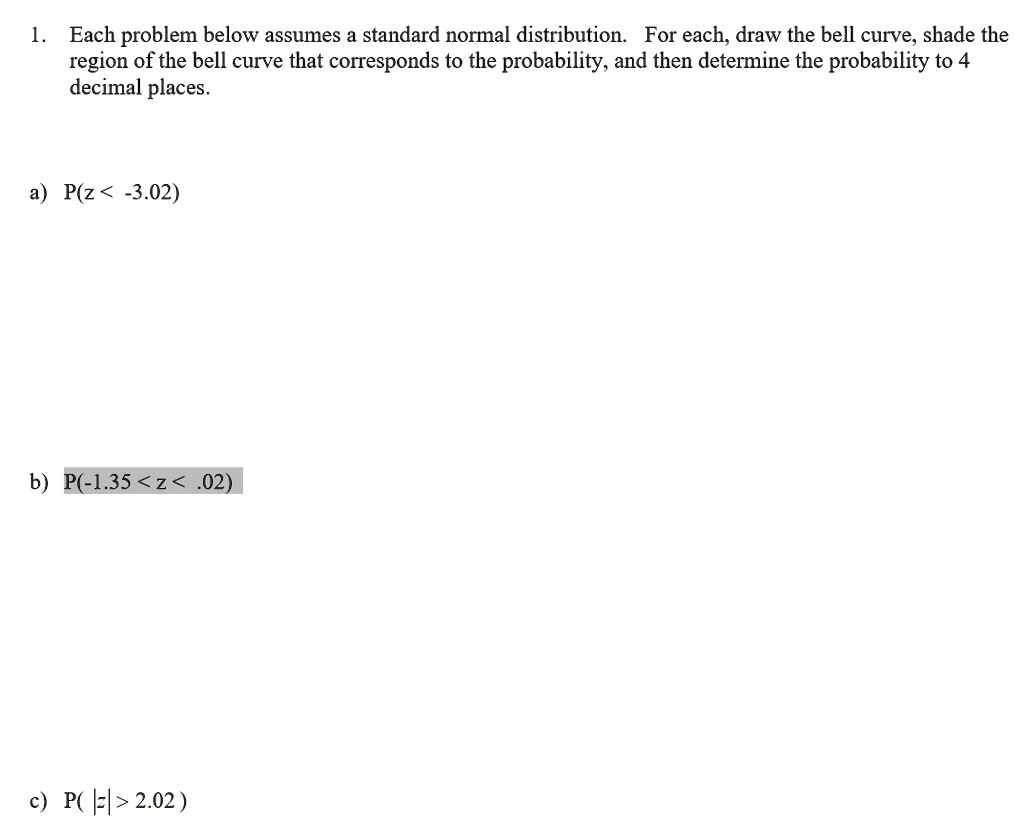 1. Each problem below assumes a standard normal distribution. For each, draw the bell curve, shade the region of the bell curve that corresponds to the probability, and then determine the probability to 4 decimal places.

a) $P(z < -3.02)$

b) $P(-1.35 < z < .02)$

c) $P(|z| > 2.02)$